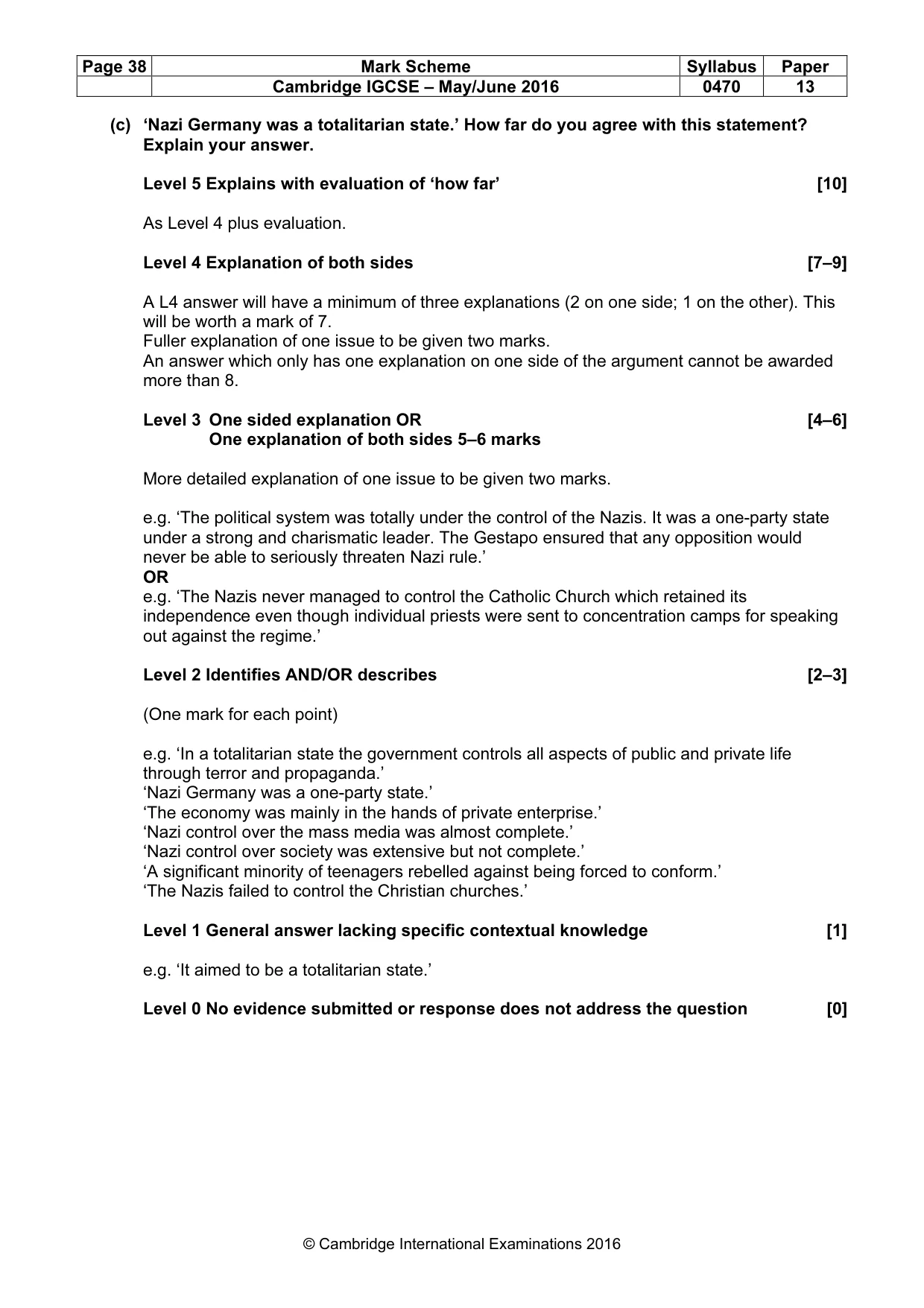 | Page 38 | Mark Scheme | Syllabus | Paper |
|---|---|---|---|
|  | Cambridge IGCSE – May/June 2016 | 0470 | 13 |

(c) 'Nazi Germany was a totalitarian state.' How far do you agree with this statement? Explain your answer.

Level 5 Explains with evaluation of 'how far' [10]

As Level 4 plus evaluation.

Level 4 Explanation of both sides [7–9]

A L4 answer will have a minimum of three explanations (2 on one side; 1 on the other). This will be worth a mark of 7.
Fuller explanation of one issue to be given two marks.
An answer which only has one explanation on one side of the argument cannot be awarded more than 8.

Level 3 One sided explanation OR [4–6]
One explanation of both sides 5–6 marks

More detailed explanation of one issue to be given two marks.

e.g. 'The political system was totally under the control of the Nazis. It was a one-party state under a strong and charismatic leader. The Gestapo ensured that any opposition would never be able to seriously threaten Nazi rule.'
OR
e.g. 'The Nazis never managed to control the Catholic Church which retained its independence even though individual priests were sent to concentration camps for speaking out against the regime.'

Level 2 Identifies AND/OR describes [2–3]

(One mark for each point)

e.g. 'In a totalitarian state the government controls all aspects of public and private life through terror and propaganda.'
'Nazi Germany was a one-party state.'
'The economy was mainly in the hands of private enterprise.'
'Nazi control over the mass media was almost complete.'
'Nazi control over society was extensive but not complete.'
'A significant minority of teenagers rebelled against being forced to conform.'
'The Nazis failed to control the Christian churches.'

Level 1 General answer lacking specific contextual knowledge [1]

e.g. 'It aimed to be a totalitarian state.'

Level 0 No evidence submitted or response does not address the question [0]

© Cambridge International Examinations 2016